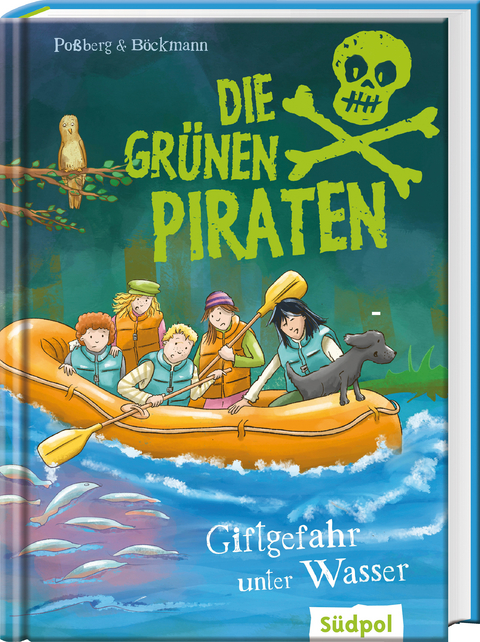 Poßberg & Böckmann

DIE GRÜNEN PIRATEN

Giftgefahr unter Wasser

Südpol